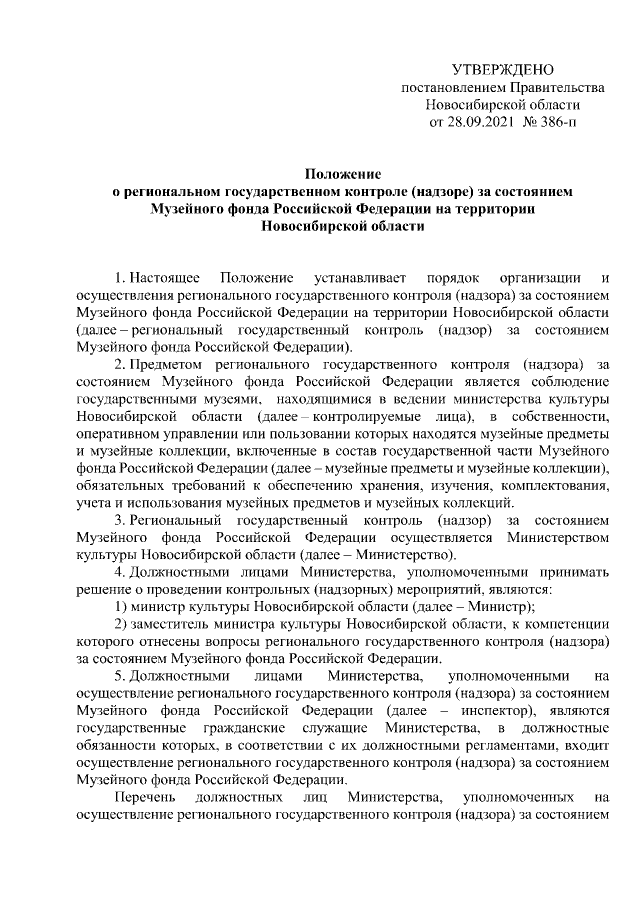 УТВЕРЖДЕНО
постановлением Правительства
Новосибирской области
от 28.09.2021 № 386-п

Положение
о региональном государственном контроле (надзоре) за состоянием Музейного фонда Российской Федерации на территории Новосибирской области

1. Настоящее Положение устанавливает порядок организации и осуществления регионального государственного контроля (надзора) за состоянием Музейного фонда Российской Федерации на территории Новосибирской области (далее – региональный государственный контроль (надзор) за состоянием Музейного фонда Российской Федерации).

2. Предметом регионального государственного контроля (надзора) за состоянием Музейного фонда Российской Федерации является соблюдение государственными музеями, находящимися в ведении министерства культуры Новосибирской области (далее – контролируемые лица), в собственности, оперативном управлении или пользовании которых находятся музейные предметы и музейные коллекции, включенные в состав государственной части Музейного фонда Российской Федерации (далее – музейные предметы и музейные коллекции), обязательных требований к обеспечению хранения, изучения, комплектования, учета и использования музейных предметов и музейных коллекций.

3. Региональный государственный контроль (надзор) за состоянием Музейного фонда Российской Федерации осуществляется Министерством культуры Новосибирской области (далее – Министерство).

4. Должностными лицами Министерства, уполномоченными принимать решение о проведении контрольных (надзорных) мероприятий, являются:

1) министр культуры Новосибирской области (далее – Министр);

2) заместитель министра культуры Новосибирской области, к компетенции которого отнесены вопросы регионального государственного контроля (надзора) за состоянием Музейного фонда Российской Федерации.

5. Должностными лицами Министерства, уполномоченными на осуществление регионального государственного контроля (надзора) за состоянием Музейного фонда Российской Федерации (далее – инспектор), являются государственные гражданские служащие Министерства, в должностные обязанности которых, в соответствии с их должностными регламентами, входит осуществление регионального государственного контроля (надзора) за состоянием Музейного фонда Российской Федерации.

Перечень должностных лиц Министерства, уполномоченных на осуществление регионального государственного контроля (надзора) за состоянием